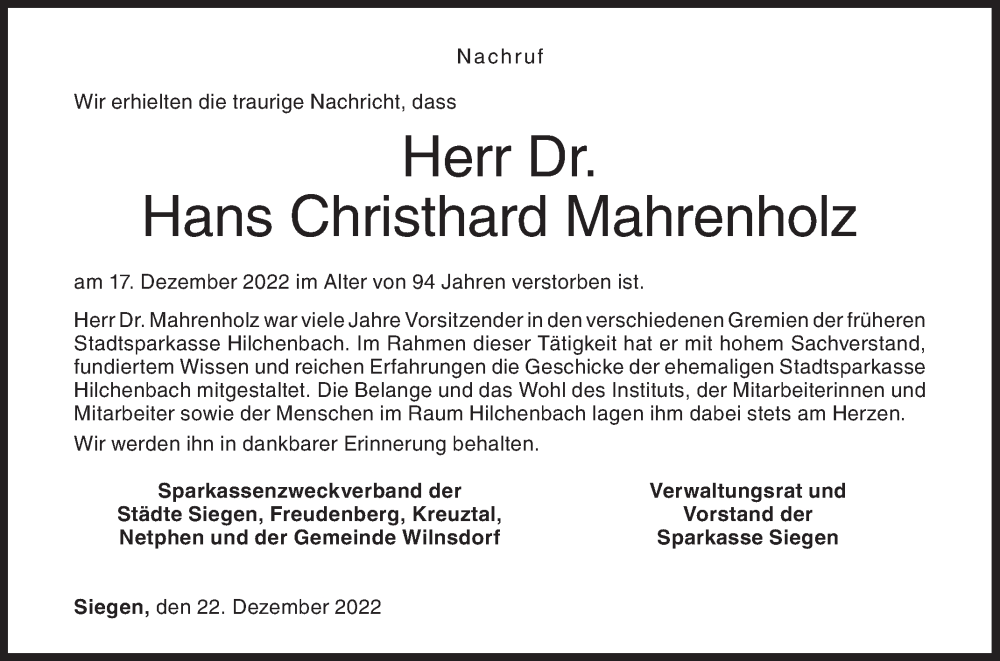 Nachruf

Wir erhielten die traurige Nachricht, dass

Herr Dr.
Hans Christhard Mahrenholz

am 17. Dezember 2022 im Alter von 94 Jahren verstorben ist.

Herr Dr. Mahrenholz war viele Jahre Vorsitzender in den verschiedenen Gremien der früheren Stadtsparkasse Hilchenbach. Im Rahmen dieser Tätigkeit hat er mit hohem Sachverstand, fundiertem Wissen und reichen Erfahrungen die Geschicke der ehemaligen Stadtsparkasse Hilchenbach mitgestaltet. Die Belange und das Wohl des Instituts, der Mitarbeiterinnen und Mitarbeiter sowie der Menschen im Raum Hilchenbach lagen ihm dabei stets am Herzen.

Wir werden ihn in dankbarer Erinnerung behalten.

Sparkassenzweckverband der Städte Siegen, Freudenberg, Kreuztal, Netphen und der Gemeinde Wilnsdorf

Verwaltungsrat und Vorstand der Sparkasse Siegen

Siegen, den 22. Dezember 2022